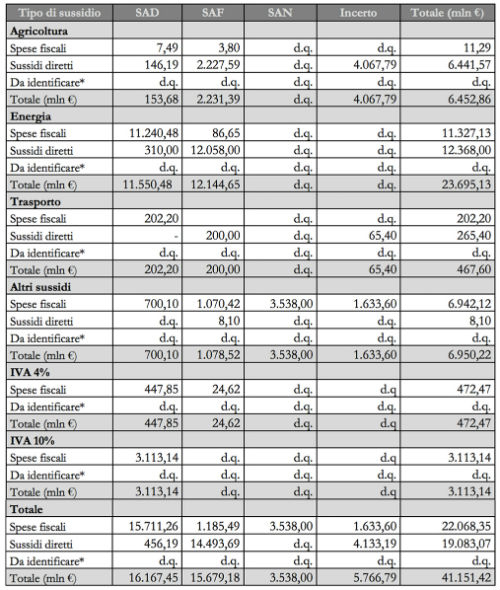 | Tipo di sussidio | SAD | SAF | SAN | Incerto | Totale (mln €) |
|---|---|---|---|---|---|
| **Agricoltura** | | | | | |
| Spese fiscali | 7,49 | 3,80 | d.q. | d.q. | 11,29 |
| Sussidi diretti | 146,19 | 2.227,59 | d.q. | 4.067,79 | 6.441,57 |
| Da identificare* | d.q. | d.q. | d.q. | d.q. | d.q. |
| Totale (mln €) | 153,68 | 2.231,39 | d.q. | 4.067,79 | 6.452,86 |
| **Energia** | | | | | |
| Spese fiscali | 11.240,48 | 86,65 | d.q. | d.q. | 11.327,13 |
| Sussidi diretti | 310,00 | 12.058,00 | d.q. | d.q. | 12.368,00 |
| Da identificare* | d.q. | d.q. | d.q. | d.q. | d.q. |
| Totale (mln €) | 11.550,48 | 12.144,65 | d.q. | d.q. | 23.695,13 |
| **Trasporto** | | | | | |
| Spese fiscali | 202,20 | | d.q. | d.q. | 202,20 |
| Sussidi diretti | - | 200,00 | d.q. | 65,40 | 265,40 |
| Da identificare* | d.q. | d.q. | d.q. | d.q. | d.q. |
| Totale (mln €) | 202,20 | 200,00 | d.q. | 65,40 | 467,60 |
| **Altri sussidi** | | | | | |
| Spese fiscali | 700,10 | 1.070,42 | 3.538,00 | 1.633,60 | 6.942,12 |
| Sussidi diretti | d.q. | 8,10 | d.q. | d.q. | 8,10 |
| Da identificare* | d.q. | d.q. | d.q. | d.q. | d.q. |
| Totale (mln €) | 700,10 | 1.078,52 | 3.538,00 | 1.633,60 | 6.950,22 |
| **IVA 4%** | | | | | |
| Spese fiscali | 447,85 | 24,62 | d.q. | d.q | 472,47 |
| Da identificare* | d.q. | d.q. | d.q. | d.q. | d.q. |
| Totale (mln €) | 447,85 | 24,62 | d.q. | d.q | 472,47 |
| **IVA 10%** | | | | | |
| Spese fiscali | 3.113,14 | d.q. | d.q. | d.q | 3.113,14 |
| Da identificare* | d.q. | d.q. | d.q. | d.q. | d.q. |
| Totale (mln €) | 3.113,14 | d.q. | d.q. | d.q | 3.113,14 |
| **Totale** | | | | | |
| Spese fiscali | 15.711,26 | 1.185,49 | 3.538,00 | 1.633,60 | 22.068,35 |
| Sussidi diretti | 456,19 | 14.493,69 | d.q. | 4.133,19 | 19.083,07 |
| Da identificare* | d.q. | d.q. | d.q. | d.q. | d.q. |
| Totale (mln €) | 16.167,45 | 15.679,18 | 3.538,00 | 5.766,79 | 41.151,42 |